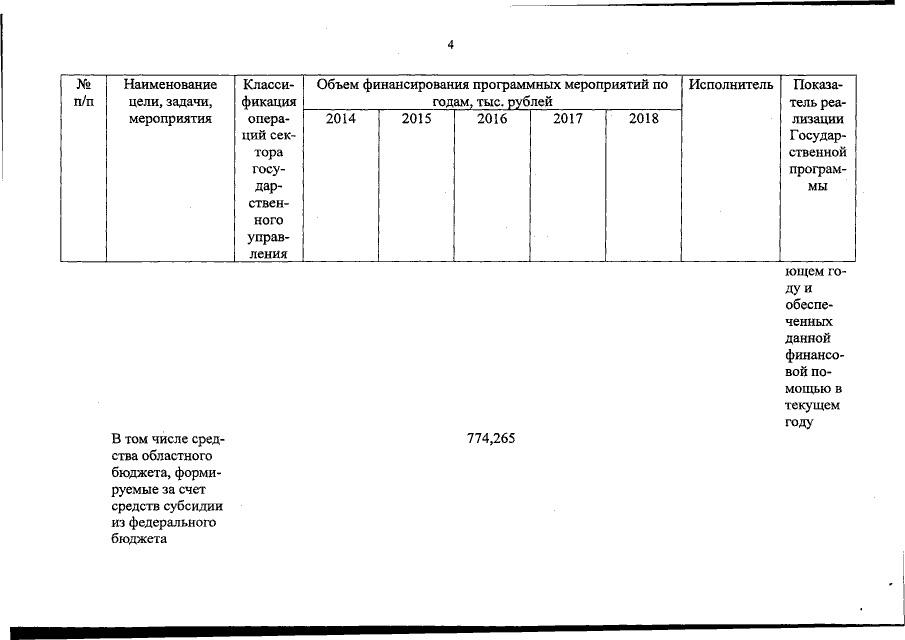 4

| № п/п | Наименование цели, задачи, мероприятия | Классификация операций сектора государственного управления | Объем финансирования программных мероприятий по годам, тыс. рублей | | | | | Исполнитель | Показатель реализации Государственной программы |
|---|---|---|---|---|---|---|---|---|---|
| | | | 2014 | 2015 | 2016 | 2017 | 2018 | | |
| | | | | | | | | | ющем году и обеспеченных данной финансовой помощью в текущем году |
| | В том числе средства областного бюджета, формируемые за счет средств субсидии из федерального бюджета | | | | 774,265 | | | | |